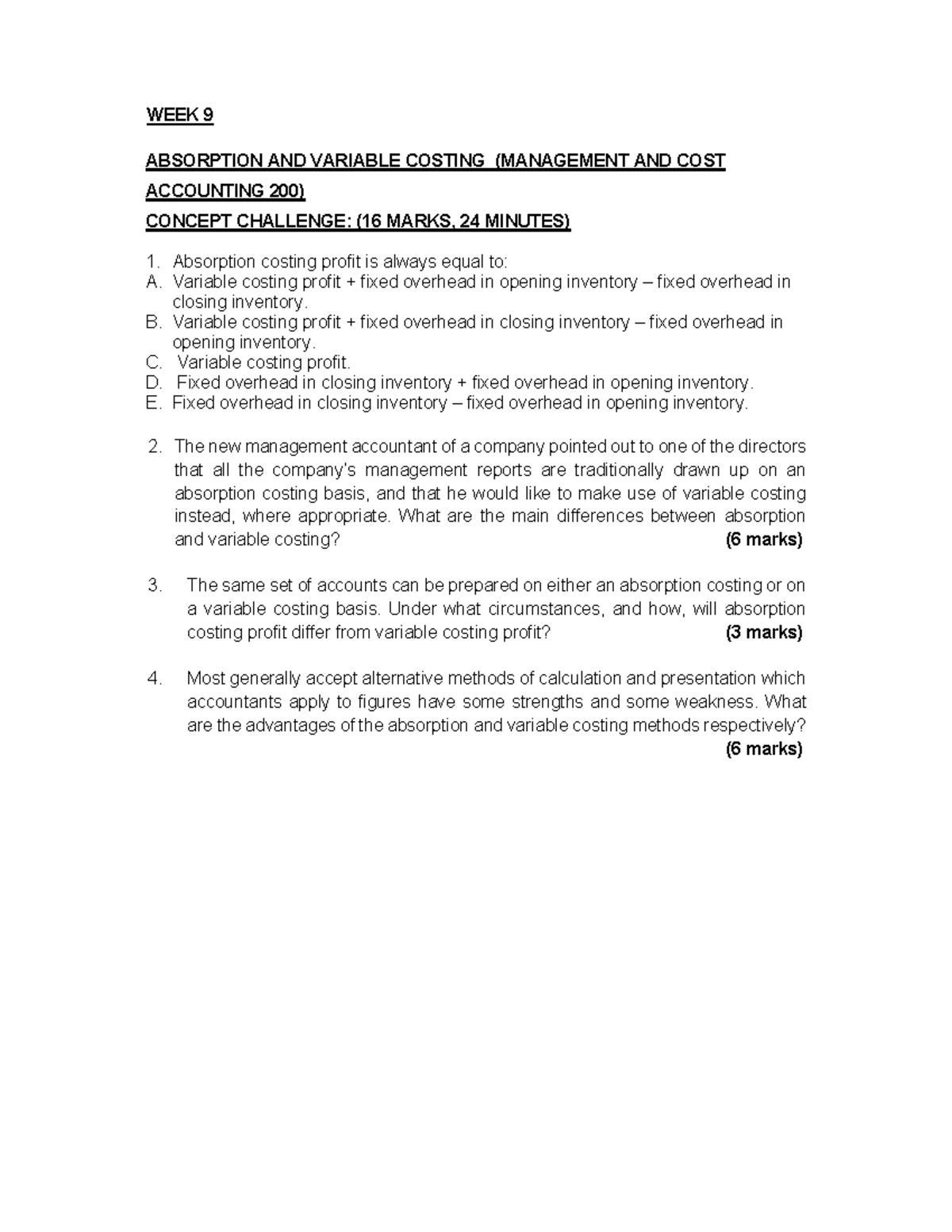 WEEK 9

ABSORPTION AND VARIABLE COSTING (MANAGEMENT AND COST ACCOUNTING 200)

CONCEPT CHALLENGE: (16 MARKS, 24 MINUTES)

1. Absorption costing profit is always equal to:
A. Variable costing profit + fixed overhead in opening inventory – fixed overhead in closing inventory.
B. Variable costing profit + fixed overhead in closing inventory – fixed overhead in opening inventory.
C. Variable costing profit.
D. Fixed overhead in closing inventory + fixed overhead in opening inventory.
E. Fixed overhead in closing inventory – fixed overhead in opening inventory.

2. The new management accountant of a company pointed out to one of the directors that all the company's management reports are traditionally drawn up on an absorption costing basis, and that he would like to make use of variable costing instead, where appropriate. What are the main differences between absorption and variable costing? (6 marks)

3. The same set of accounts can be prepared on either an absorption costing or on a variable costing basis. Under what circumstances, and how, will absorption costing profit differ from variable costing profit? (3 marks)

4. Most generally accept alternative methods of calculation and presentation which accountants apply to figures have some strengths and some weakness. What are the advantages of the absorption and variable costing methods respectively? (6 marks)